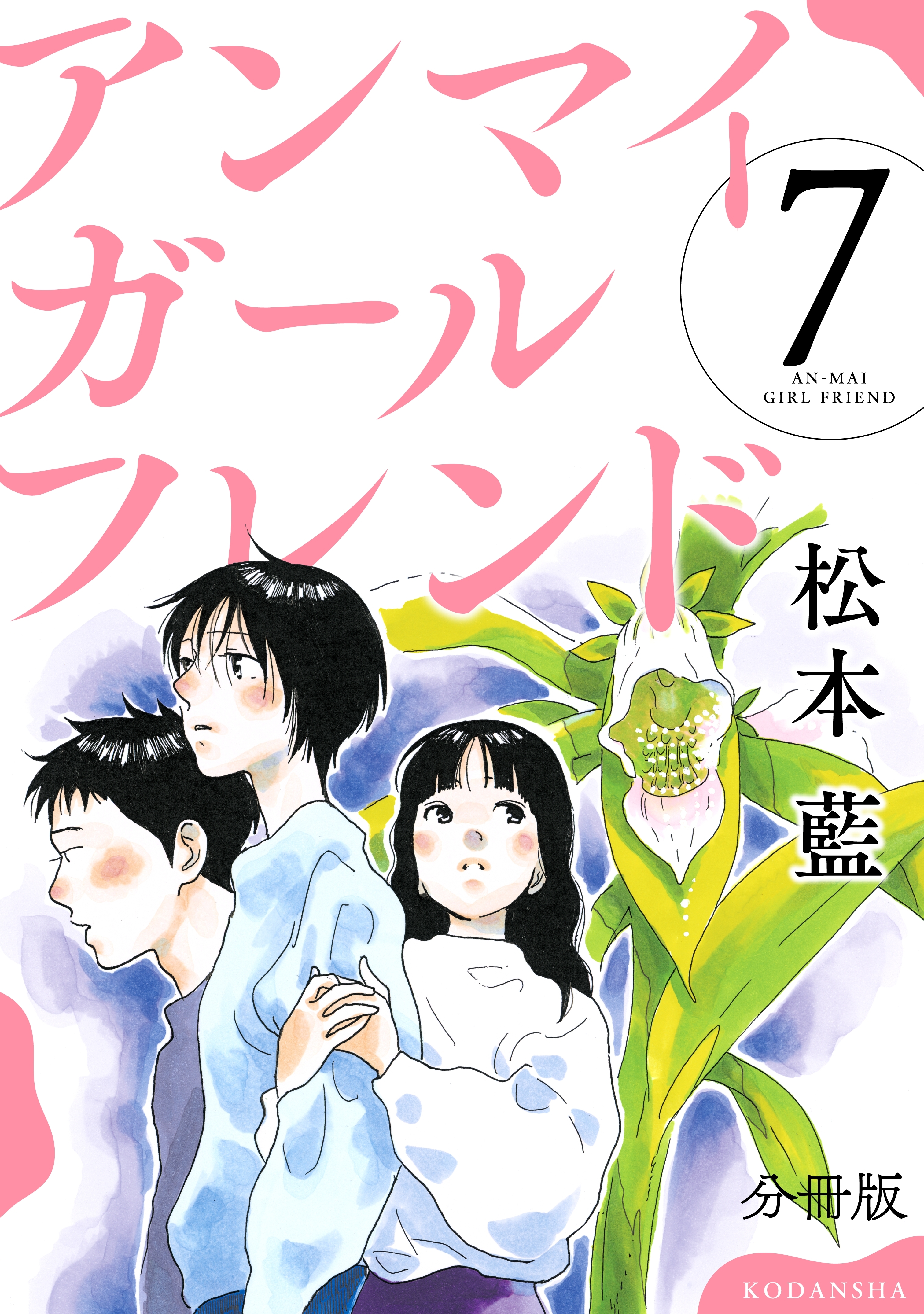 アンマイ
ガール
フレンド

7

AN-MAI
GIRL FRIEND

松本藍

分冊版

KODANSHA